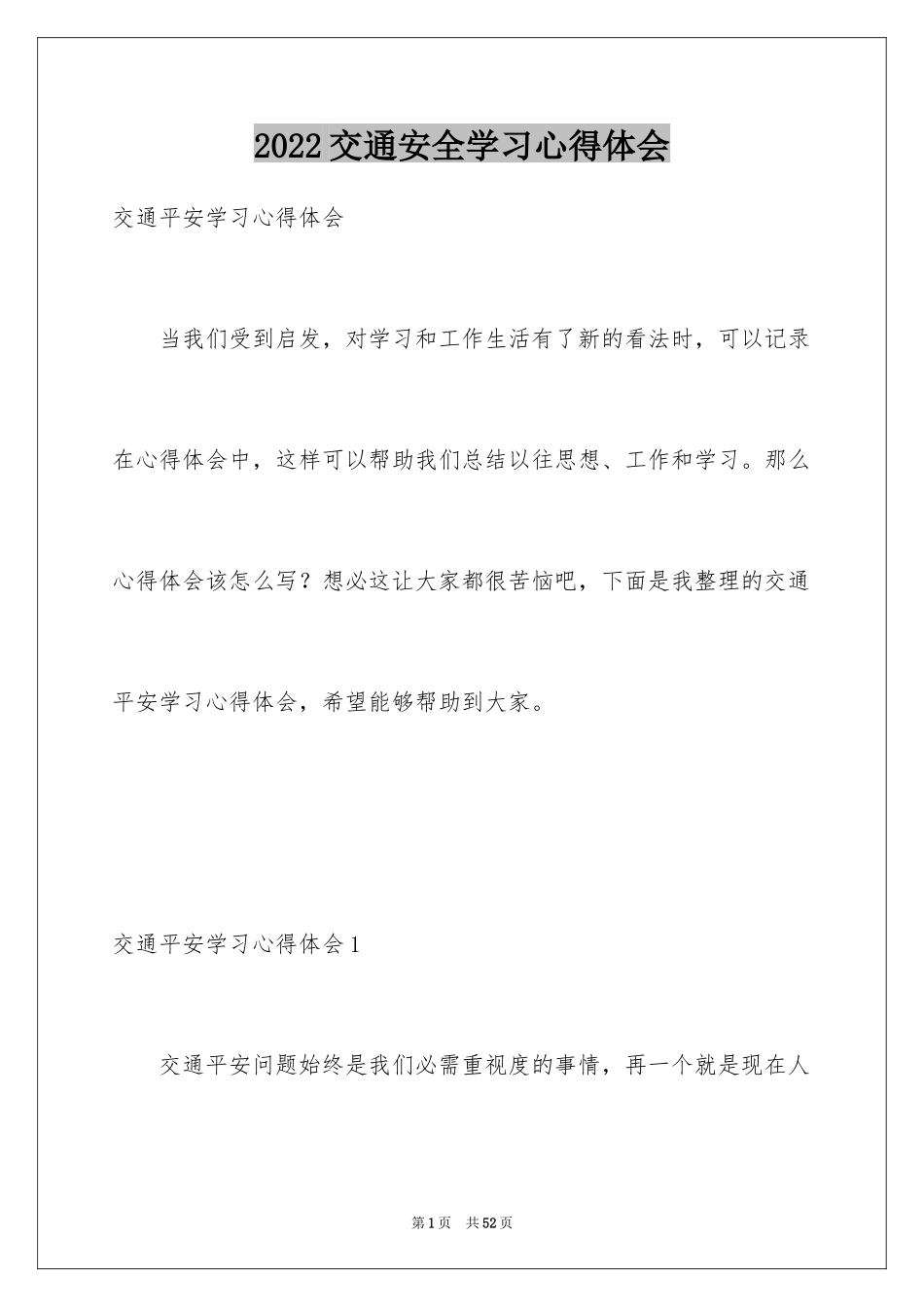 2022交通安全学习心得体会

交通平安学习心得体会

当我们受到启发，对学习和工作生活有了新的看法时，可以记录在心得体会中，这样可以帮助我们总结以往思想、工作和学习。那么心得体会该怎么写？想必这让大家都很苦恼吧，下面是我整理的交通平安学习心得体会，希望能够帮助到大家。

交通平安学习心得体会1

交通平安问题始终是我们必需重视度的事情，再一个就是现在人

第1页 共52页